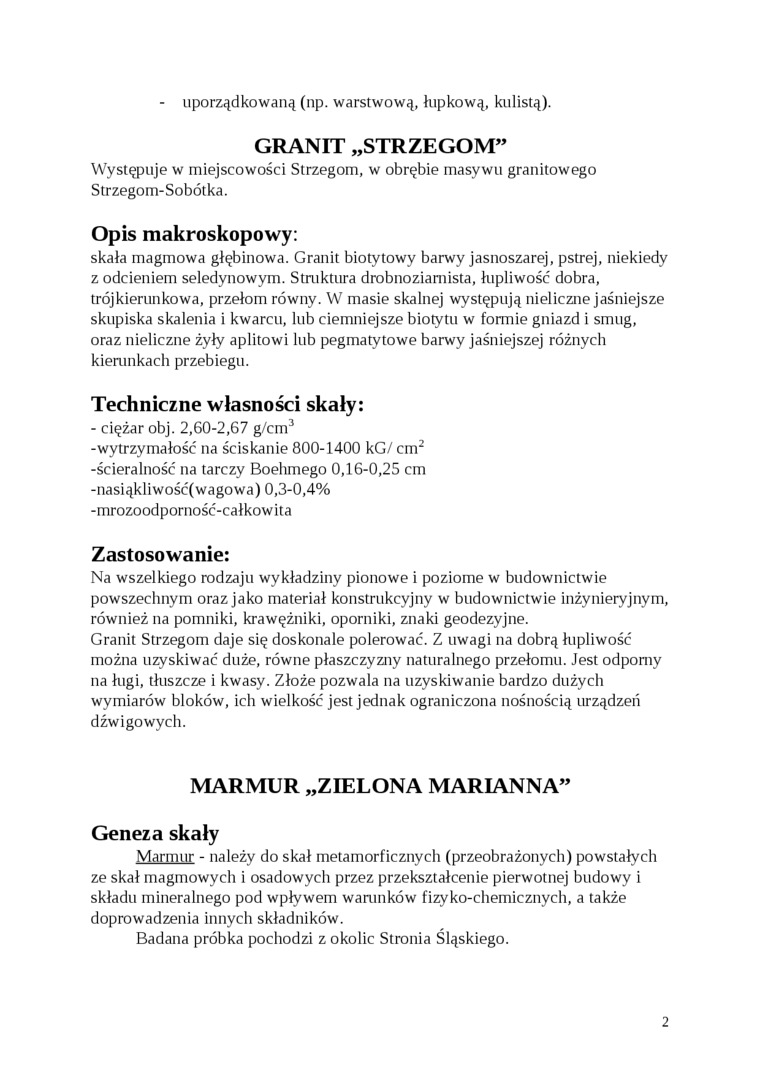 - uporządkowaną (np. warstwową, łupkową, kulistą).

GRANIT „STRZEGOM”

Występuje w miejscowości Strzegom, w obrębie masywu granitowego Strzegom-Sobótka.

Opis makroskopowy:
skała magmowa głębinowa. Granit biotytowy barwy jasnoszarej, pstrej, niekiedy z odcieniem seledynowym. Struktura drobnoziarnista, łupliwość dobra, trójkierunkowa, przełom równy. W masie skalnej występują nieliczne jaśniejsze skupiska skalenia i kwarcu, lub ciemniejsze biotytu w formie gniazd i smug, oraz nieliczne żyły aplitowi lub pegmatytowe barwy jaśniejszej różnych kierunkach przebiegu.

Techniczne własności skały:
- ciężar obj. 2,60-2,67 g/cm$^3$
-wytrzymałość na ściskanie 800-1400 kG/ cm$^2$
-ścieralność na tarczy Boehmego 0,16-0,25 cm
-nasiąkliwość(wagowa) 0,3-0,4%
-mrozoodporność-całkowita

Zastosowanie:
Na wszelkiego rodzaju wykładziny pionowe i poziome w budownictwie powszechnym oraz jako materiał konstrukcyjny w budownictwie inżynieryjnym, również na pomniki, krawężniki, oporniki, znaki geodezyjne.
Granit Strzegom daje się doskonale polerować. Z uwagi na dobrą łupliwość można uzyskiwać duże, równe płaszczyzny naturalnego przełomu. Jest odporny na ługi, tłuszcze i kwasy. Złoże pozwala na uzyskiwanie bardzo dużych wymiarów bloków, ich wielkość jest jednak ograniczona nośnością urządzeń dźwigowych.

MARMUR „ZIELONA MARIANNA”

Geneza skały
Marmur - należy do skał metamorficznych (przeobrażonych) powstałych ze skał magmowych i osadowych przez przekształcenie pierwotnej budowy i składu mineralnego pod wpływem warunków fizyko-chemicznych, a także doprowadzenia innych składników.
Badana próbka pochodzi z okolic Stronia Śląskiego.

2